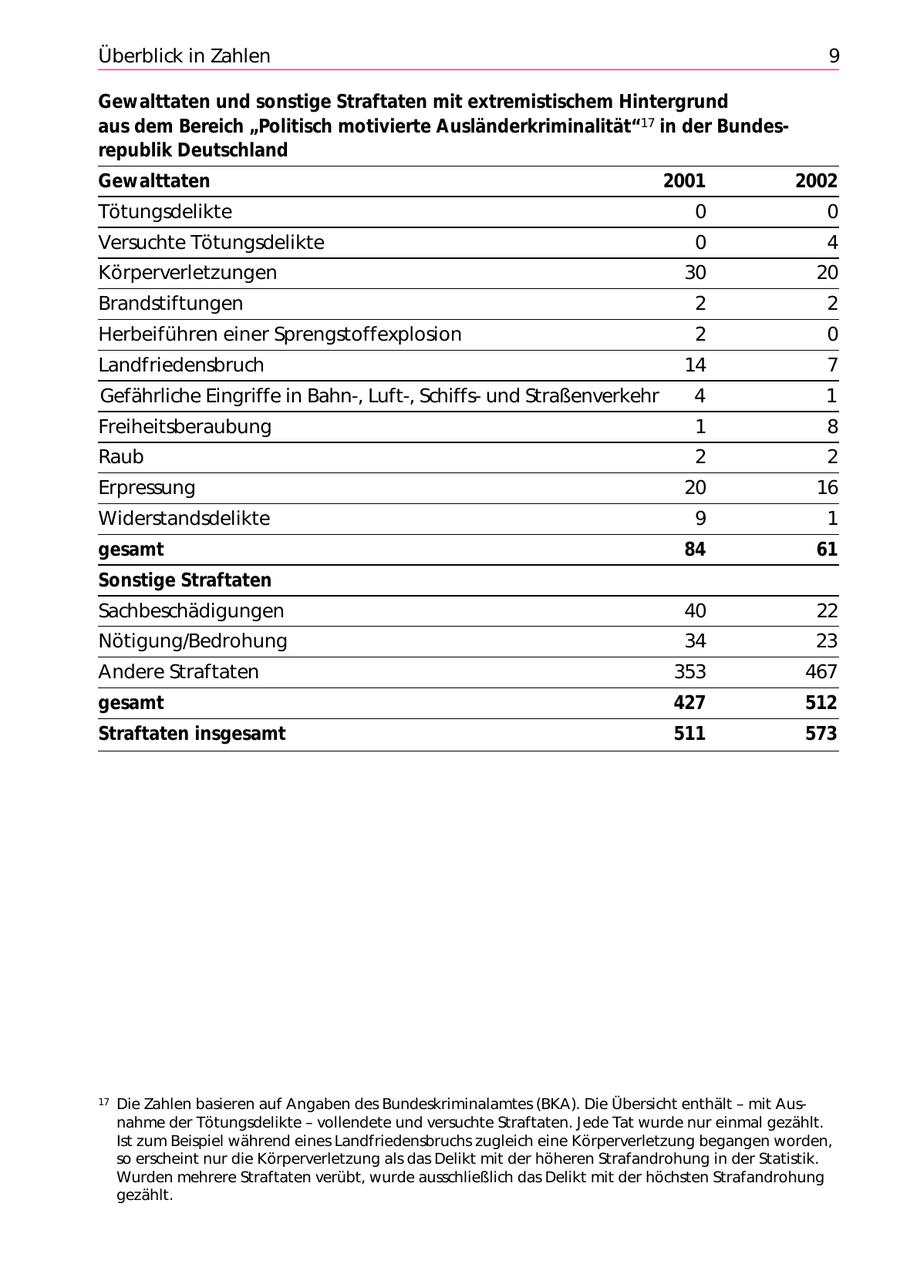 Überblick in Zahlen 9

**Gewalttaten und sonstige Straftaten mit extremistischem Hintergrund aus dem Bereich „Politisch motivierte Ausländerkriminalität“$^{17}$ in der Bundesrepublik Deutschland**

| Gewalttaten | 2001 | 2002 |
|---|---|---|
| Tötungsdelikte | 0 | 0 |
| Versuchte Tötungsdelikte | 0 | 4 |
| Körperverletzungen | 30 | 20 |
| Brandstiftungen | 2 | 2 |
| Herbeiführen einer Sprengstoffexplosion | 2 | 0 |
| Landfriedensbruch | 14 | 7 |
| Gefährliche Eingriffe in Bahn-, Luft-, Schiffs- und Straßenverkehr | 4 | 1 |
| Freiheitsberaubung | 1 | 8 |
| Raub | 2 | 2 |
| Erpressung | 20 | 16 |
| Widerstandsdelikte | 9 | 1 |
| **gesamt** | **84** | **61** |
| **Sonstige Straftaten** | | |
| Sachbeschädigungen | 40 | 22 |
| Nötigung/Bedrohung | 34 | 23 |
| Andere Straftaten | 353 | 467 |
| **gesamt** | **427** | **512** |
| **Straftaten insgesamt** | **511** | **573** |

$^{17}$ Die Zahlen basieren auf Angaben des Bundeskriminalamtes (BKA). Die Übersicht enthält – mit Ausnahme der Tötungsdelikte – vollendete und versuchte Straftaten. Jede Tat wurde nur einmal gezählt. Ist zum Beispiel während eines Landfriedensbruchs zugleich eine Körperverletzung begangen worden, so erscheint nur die Körperverletzung als das Delikt mit der höheren Strafandrohung in der Statistik. Wurden mehrere Straftaten verübt, wurde ausschließlich das Delikt mit der höchsten Strafandrohung gezählt.